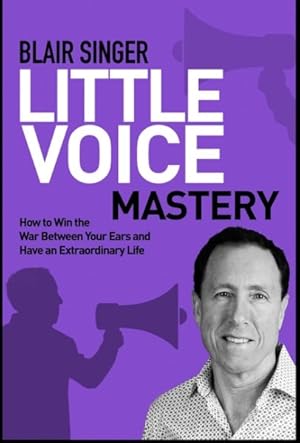 BLAIR SINGER

LITTLE VOICE MASTERY

How to Win the War Between Your Ears and Have an Extraordinary Life